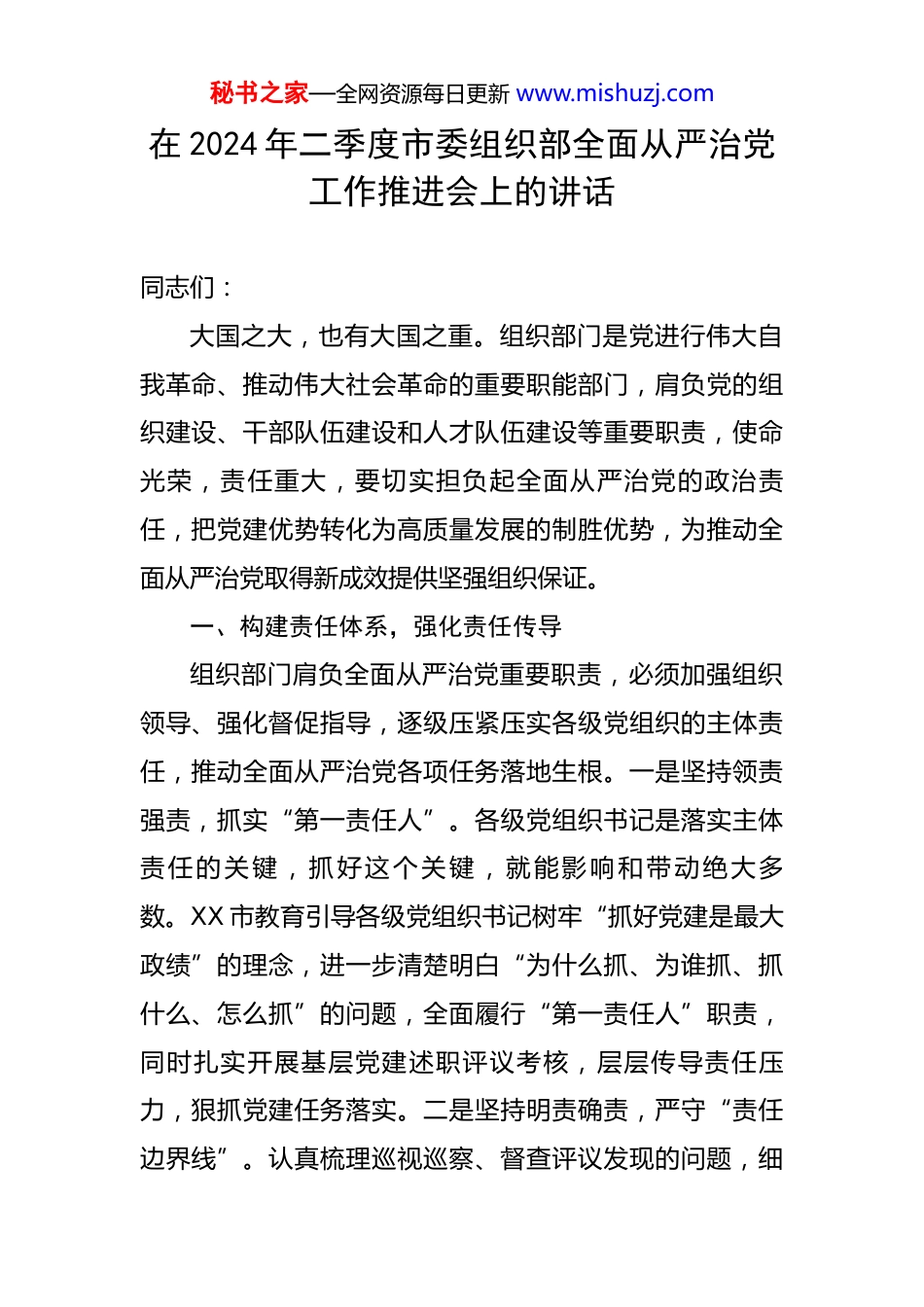 秘书之家—全网资源每日更新 www.mishuzj.com

在 2024 年二季度市委组织部全面从严治党工作推进会上的讲话

同志们：

大国之大，也有大国之重。组织部门是党进行伟大自我革命、推动伟大社会革命的重要职能部门，肩负党的组织建设、干部队伍建设和人才队伍建设等重要职责，使命光荣，责任重大，要切实担负起全面从严治党的政治责任，把党建优势转化为高质量发展的制胜优势，为推动全面从严治党取得新成效提供坚强组织保证。

一、构建责任体系，强化责任传导

组织部门肩负全面从严治党重要职责，必须加强组织领导、强化督促指导，逐级压紧压实各级党组织的主体责任，推动全面从严治党各项任务落地生根。一是坚持领责强责，抓实“第一责任人”。各级党组织书记是落实主体责任的关键，抓好这个关键，就能影响和带动绝大多数。XX 市教育引导各级党组织书记树牢“抓好党建是最大政绩”的理念，进一步清楚明白“为什么抓、为谁抓、抓什么、怎么抓”的问题，全面履行“第一责任人”职责，同时扎实开展基层党建述职评议考核，层层传导责任压力，狠抓党建任务落实。二是坚持明责确责，严守“责任边界线”。认真梳理巡视巡察、督查评议发现的问题，细